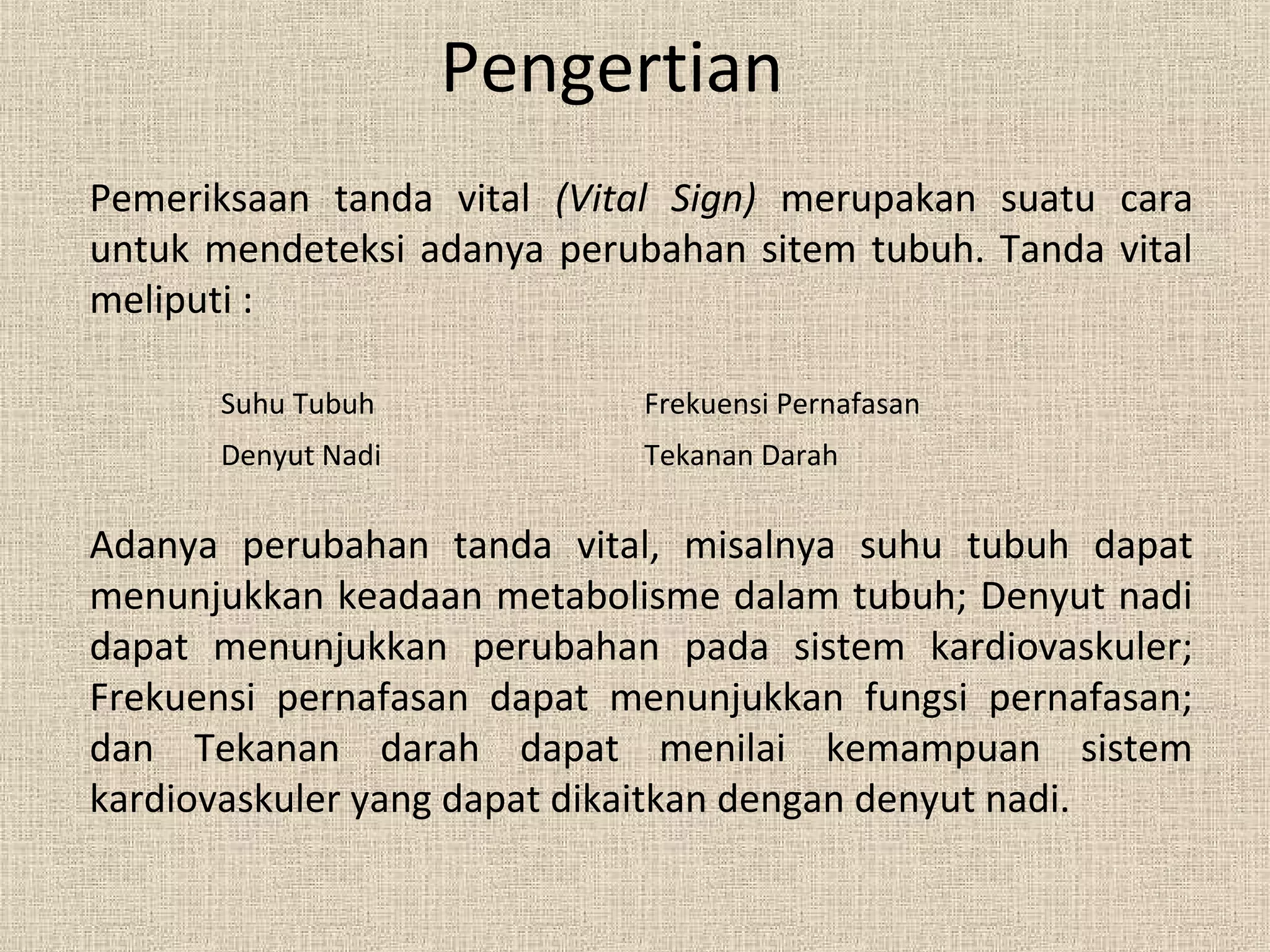 Pengertian

Pemeriksaan tanda vital (Vital Sign) merupakan suatu cara untuk mendeteksi adanya perubahan sitem tubuh. Tanda vital meliputi :

Suhu Tubuh
Denyut Nadi

Frekuensi Pernafasan
Tekanan Darah

Adanya perubahan tanda vital, misalnya suhu tubuh dapat menunjukkan keadaan metabolisme dalam tubuh; Denyut nadi dapat menunjukkan perubahan pada sistem kardiovaskuler; Frekuensi pernafasan dapat menunjukkan fungsi pernafasan; dan Tekanan darah dapat menilai kemampuan sistem kardiovaskuler yang dapat dikaitkan dengan denyut nadi.